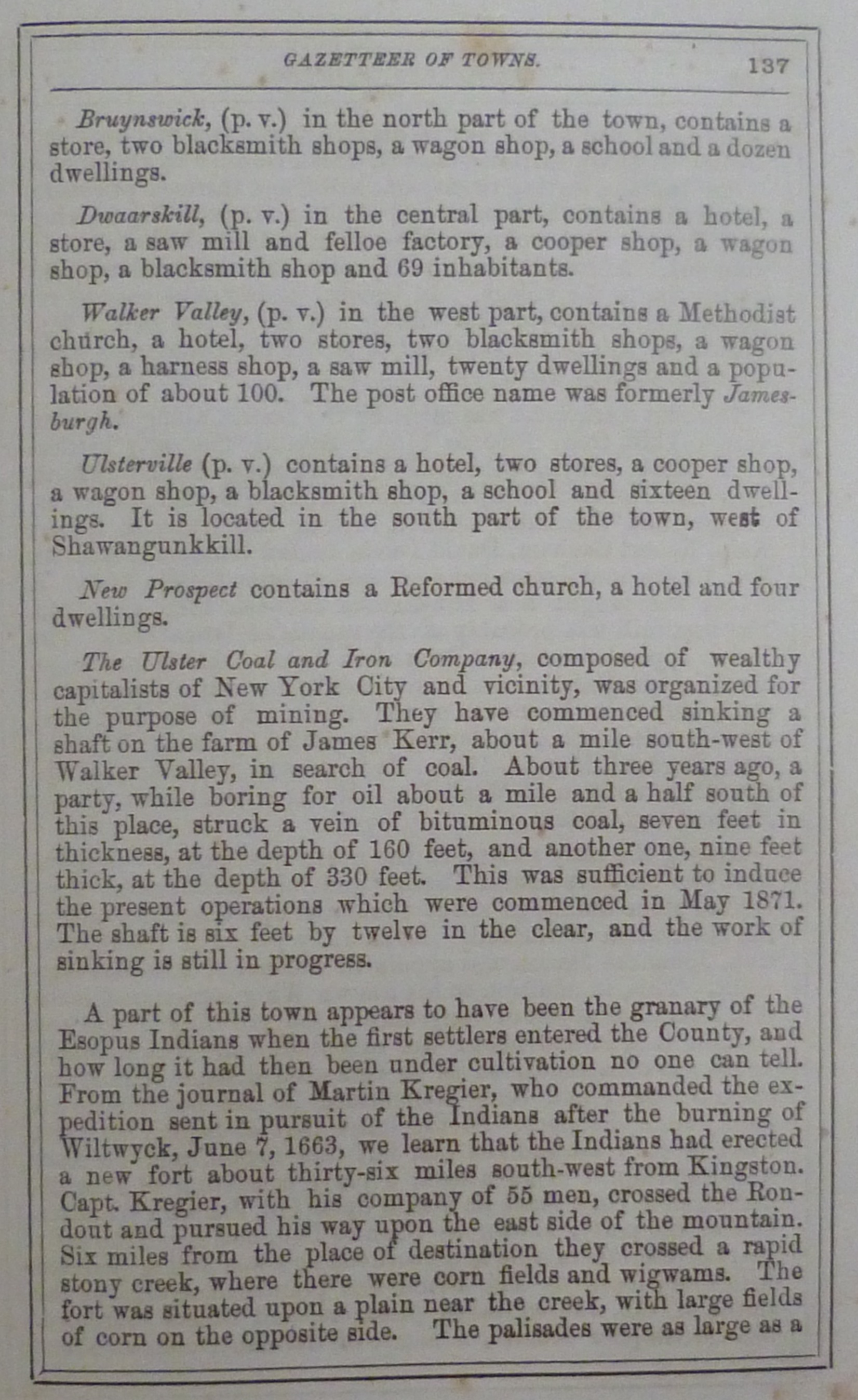 GAZETTEER OF TOWNS. 137

Bruynswick, (p. v.) in the north part of the town, contains a store, two blacksmith shops, a wagon shop, a school and a dozen dwellings.

Dwaarskill, (p. v.) in the central part, contains a hotel, a store, a saw mill and felloe factory, a cooper shop, a wagon shop, a blacksmith shop and 69 inhabitants.

Walker Valley, (p. v.) in the west part, contains a Methodist church, a hotel, two stores, two blacksmith shops, a wagon shop, a harness shop, a saw mill, twenty dwellings and a population of about 100. The post office name was formerly Jamesburgh.

Ulsterville (p. v.) contains a hotel, two stores, a cooper shop, a wagon shop, a blacksmith shop, a school and sixteen dwellings. It is located in the south part of the town, west of Shawangunkkill.

New Prospect contains a Reformed church, a hotel and four dwellings.

The Ulster Coal and Iron Company, composed of wealthy capitalists of New York City and vicinity, was organized for the purpose of mining. They have commenced sinking a shaft on the farm of James Kerr, about a mile south-west of Walker Valley, in search of coal. About three years ago, a party, while boring for oil about a mile and a half south of this place, struck a vein of bituminous coal, seven feet in thickness, at the depth of 160 feet, and another one, nine feet thick, at the depth of 330 feet. This was sufficient to induce the present operations which were commenced in May 1871. The shaft is six feet by twelve in the clear, and the work of sinking is still in progress.

A part of this town appears to have been the granary of the Esopus Indians when the first settlers entered the County, and how long it had then been under cultivation no one can tell. From the journal of Martin Kregier, who commanded the expedition sent in pursuit of the Indians after the burning of Wiltwyck, June 7, 1663, we learn that the Indians had erected a new fort about thirty-six miles south-west from Kingston. Capt. Kregier, with his company of 55 men, crossed the Rondout and pursued his way upon the east side of the mountain. Six miles from the place of destination they crossed a rapid stony creek, where there were corn fields and wigwams. The fort was situated upon a plain near the creek, with large fields of corn on the opposite side. The palisades were as large as a